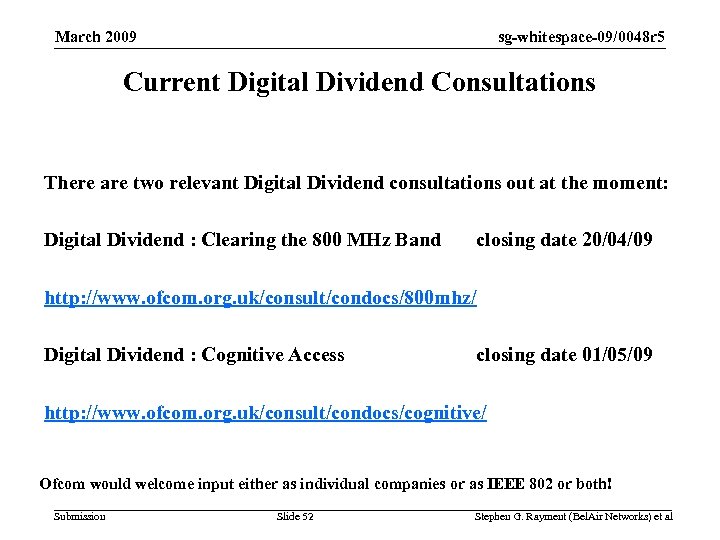 March 2009

sg-whitespace-09/0048r5

Current Digital Dividend Consultations

There are two relevant Digital Dividend consultations out at the moment:

Digital Dividend : Clearing the 800 MHz Band closing date 20/04/09

http://www.ofcom.org.uk/consult/condocs/800mhz/

Digital Dividend : Cognitive Access closing date 01/05/09

http://www.ofcom.org.uk/consult/condocs/cognitive/

Ofcom would welcome input either as individual companies or as IEEE 802 or both!

Submission

Slide 52

Stephen G. Rayment (BelAir Networks) et al